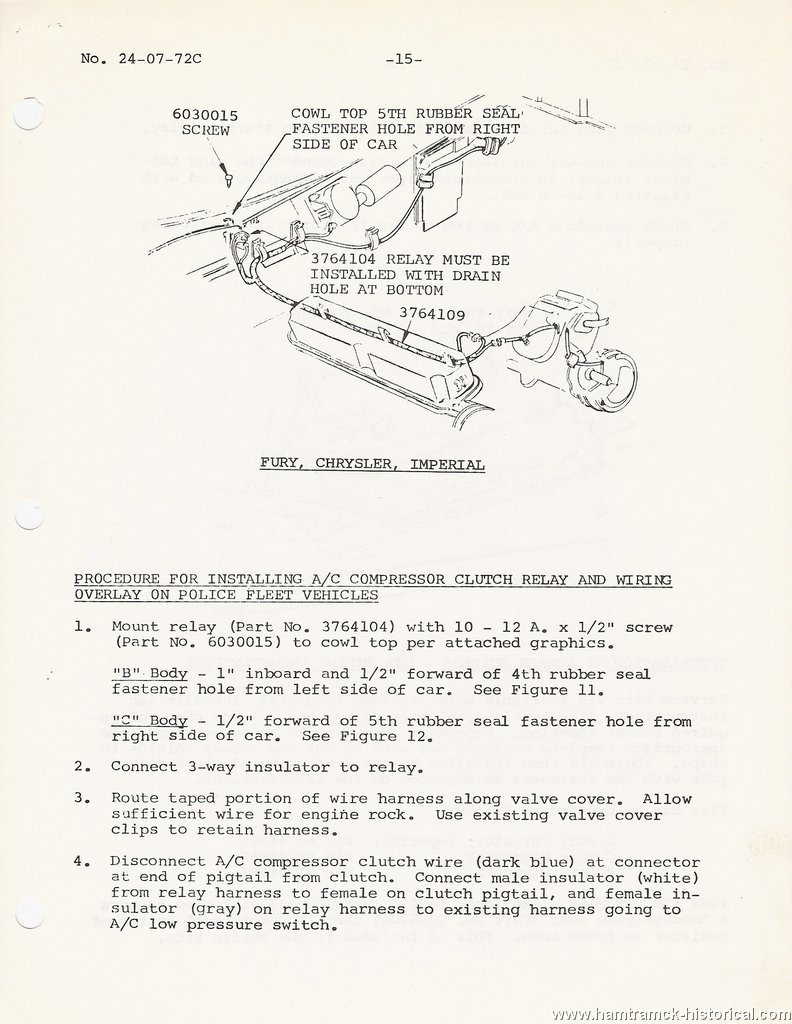 No. 24-07-72C -15-

6030015 SCREW

COWL TOP 5TH RUBBER SEAL FASTENER HOLE FROM RIGHT SIDE OF CAR

3764104 RELAY MUST BE INSTALLED WITH DRAIN HOLE AT BOTTOM

3764109

FURY, CHRYSLER, IMPERIAL

PROCEDURE FOR INSTALLING A/C COMPRESSOR CLUTCH RELAY AND WIRING OVERLAY ON POLICE FLEET VEHICLES

1. Mount relay (Part No. 3764104) with 10 - 12 A. x 1/2" screw (Part No. 6030015) to cowl top per attached graphics.

"B" Body - 1" inboard and 1/2" forward of 4th rubber seal fastener hole from left side of car. See Figure 11.

"C" Body - 1/2" forward of 5th rubber seal fastener hole from right side of car. See Figure 12.

2. Connect 3-way insulator to relay.

3. Route taped portion of wire harness along valve cover. Allow sufficient wire for engine rock. Use existing valve cover clips to retain harness.

4. Disconnect A/C compressor clutch wire (dark blue) at connector at end of pigtail from clutch. Connect male insulator (white) from relay harness to female on clutch pigtail, and female insulator (gray) on relay harness to existing harness going to A/C low pressure switch.

www.hamtramck-historical.com